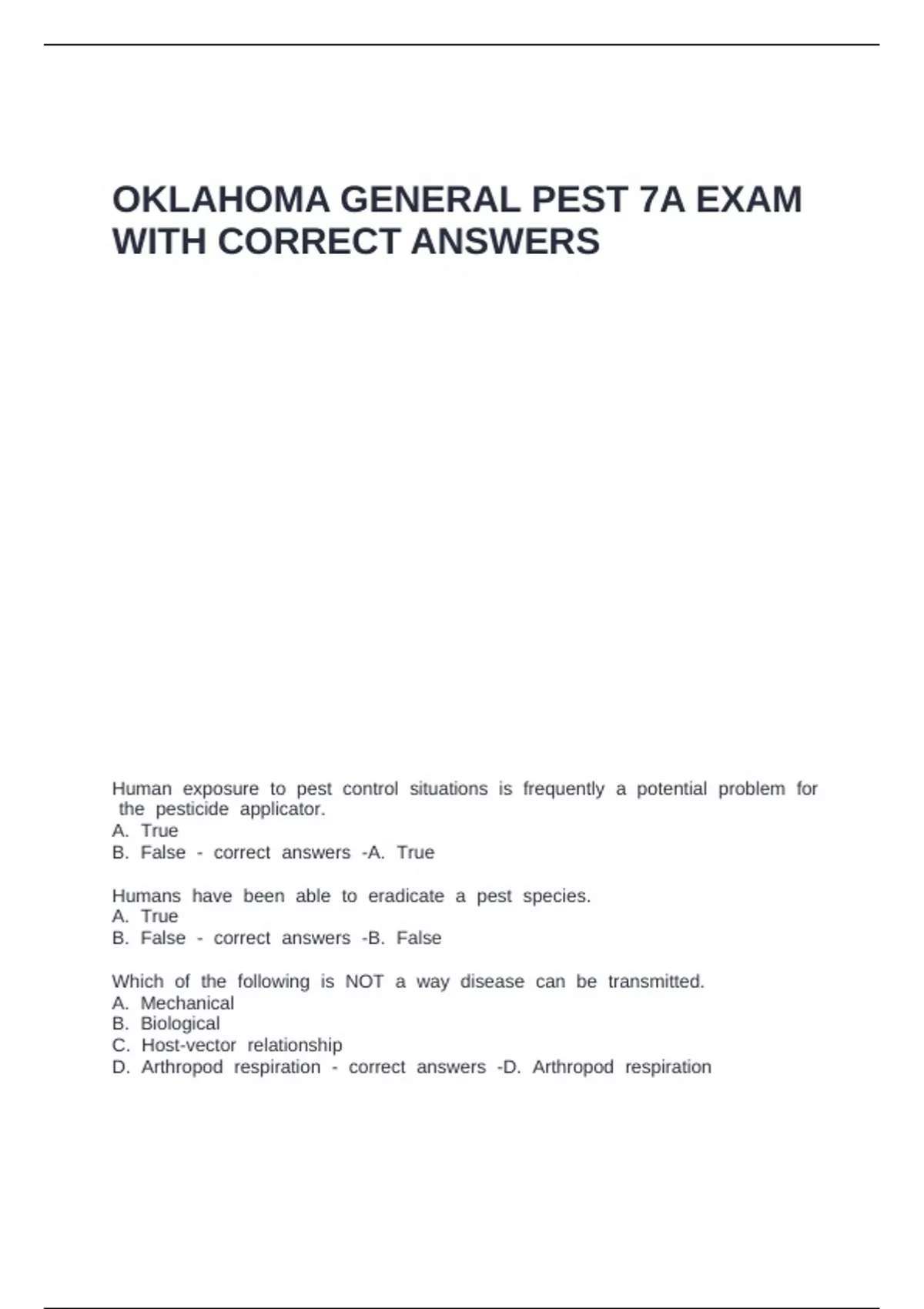 OKLAHOMA GENERAL PEST 7A EXAM WITH CORRECT ANSWERS

Human exposure to pest control situations is frequently a potential problem for the pesticide applicator.
A. True
B. False - correct answers -A. True

Humans have been able to eradicate a pest species.
A. True
B. False - correct answers -B. False

Which of the following is NOT a way disease can be transmitted.
A. Mechanical
B. Biological
C. Host-vector relationship
D. Arthropod respiration - correct answers -D. Arthropod respiration